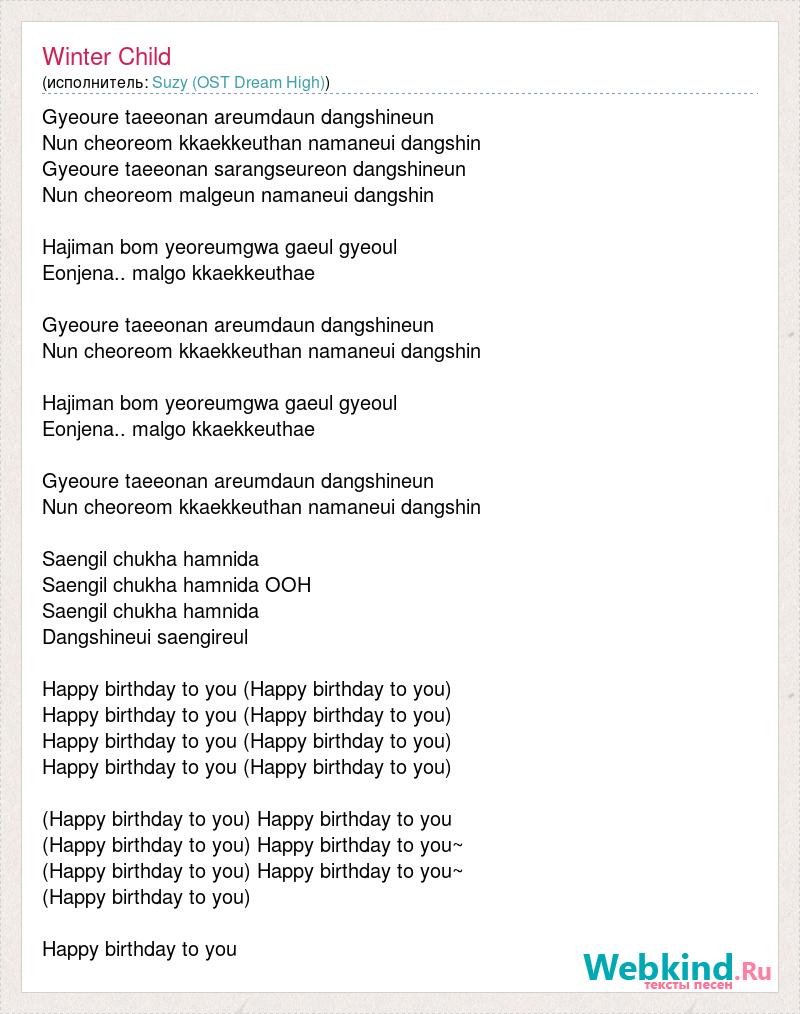 Winter Child
(исполнитель: Suzy (OST Dream High))

Gyeoure taeeonan areumdaun dangshineun
Nun cheoreom kkaekkeuthan namaneui dangshin
Gyeoure taeeonan sarangseureon dangshineun
Nun cheoreom malgeun namaneui dangshin

Hajiman bom yeoreumgwa gaeul gyeoul
Eonjena.. malgo kkaekkeuthae

Gyeoure taeeonan areumdaun dangshineun
Nun cheoreom kkaekkeuthan namaneui dangshin

Hajiman bom yeoreumgwa gaeul gyeoul
Eonjena.. malgo kkaekkeuthae

Gyeoure taeeonan areumdaun dangshineun
Nun cheoreom kkaekkeuthan namaneui dangshin

Saengil chukha hamnida
Saengil chukha hamnida OOH
Saengil chukha hamnida
Dangshineui saengireul

Happy birthday to you (Happy birthday to you)
Happy birthday to you (Happy birthday to you)
Happy birthday to you (Happy birthday to you)
Happy birthday to you (Happy birthday to you)

(Happy birthday to you) Happy birthday to you
(Happy birthday to you) Happy birthday to you~
(Happy birthday to you) Happy birthday to you~
(Happy birthday to you)

Happy birthday to you

Webkind.Ru
тексты песен